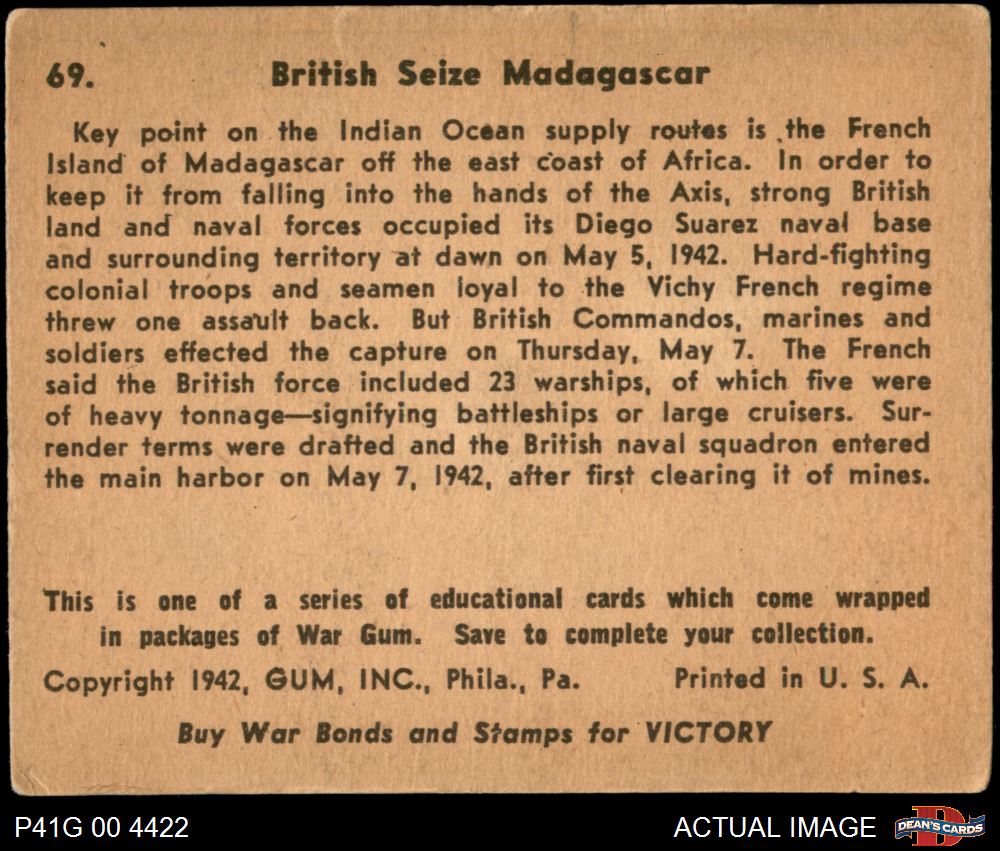 69. British Seize Madagascar

Key point on the Indian Ocean supply routes is the French Island of Madagascar off the east coast of Africa. In order to keep it from falling into the hands of the Axis, strong British land and naval forces occupied its Diego Suarez naval base and surrounding territory at dawn on May 5, 1942. Hard-fighting colonial troops and seamen loyal to the Vichy French regime threw one assault back. But British Commandos, marines and soldiers effected the capture on Thursday, May 7. The French said the British force included 23 warships, of which five were of heavy tonnage—signifying battleships or large cruisers. Surrender terms were drafted and the British naval squadron entered the main harbor on May 7, 1942, after first clearing it of mines.

This is one of a series of educational cards which come wrapped in packages of War Gum. Save to complete your collection.

Copyright 1942, GUM, INC., Phila., Pa. Printed in U. S. A.

Buy War Bonds and Stamps for VICTORY

P41G 00 4422

ACTUAL IMAGE

DEAN'S CARDS